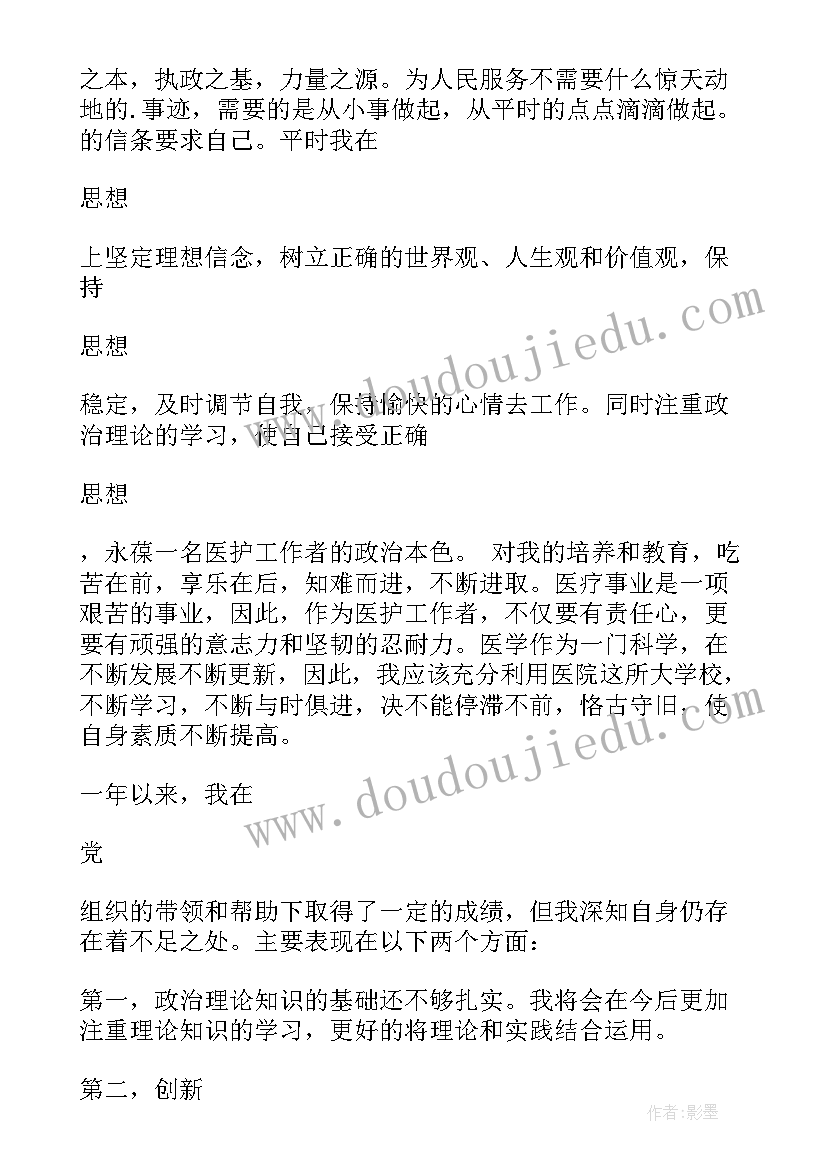 之本，执政之基，力量之源。为人民服务不需要什么惊天动地的.事迹，需要的是从小事做起，从平时的点点滴滴做起。的信条要求自己。平时我在

思想

上坚定理想信念，树立正确的世界观、人生观和价值观，保持

思想

稳定，及时调节自我，保持愉快的心情去工作。同时注重政治理论的学习，使自己接受正确

思想

，永葆一名医护工作者的政治本色。 对我的培养和教育，吃苦在前，享乐在后，知难而进，不断进取。医疗事业是一项艰苦的事业，因此，作为医护工作者，不仅要有责任心，更要有顽强的意志力和坚韧的忍耐力。医学作为一门科学，在不断发展不断更新，因此，我应该充分利用医院这所大学校，不断学习，不断与时俱进，决不能停滞不前，恪古守旧，使自身素质不断提高。

一年以来，我在

党

组织的带领和帮助下取得了一定的成绩，但我深知自身仍存在着不足之处。主要表现在以下两个方面：

第一，政治理论知识的基础还不够扎实。我将会在今后更加注重理论知识的学习，更好的将理论和实践结合运用。

第二，创新

www.doudoujiedu.com
www.doudoujiedu.com
作者:影墨